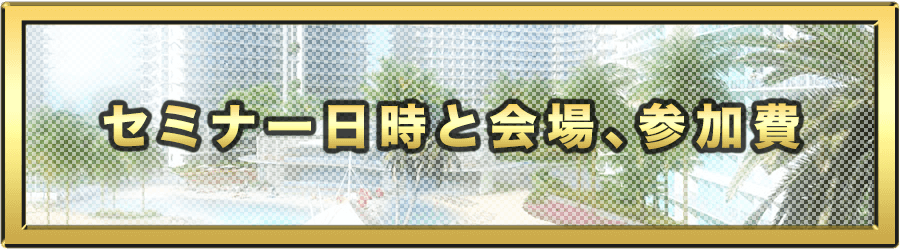 セミナー日時と会場、参加費